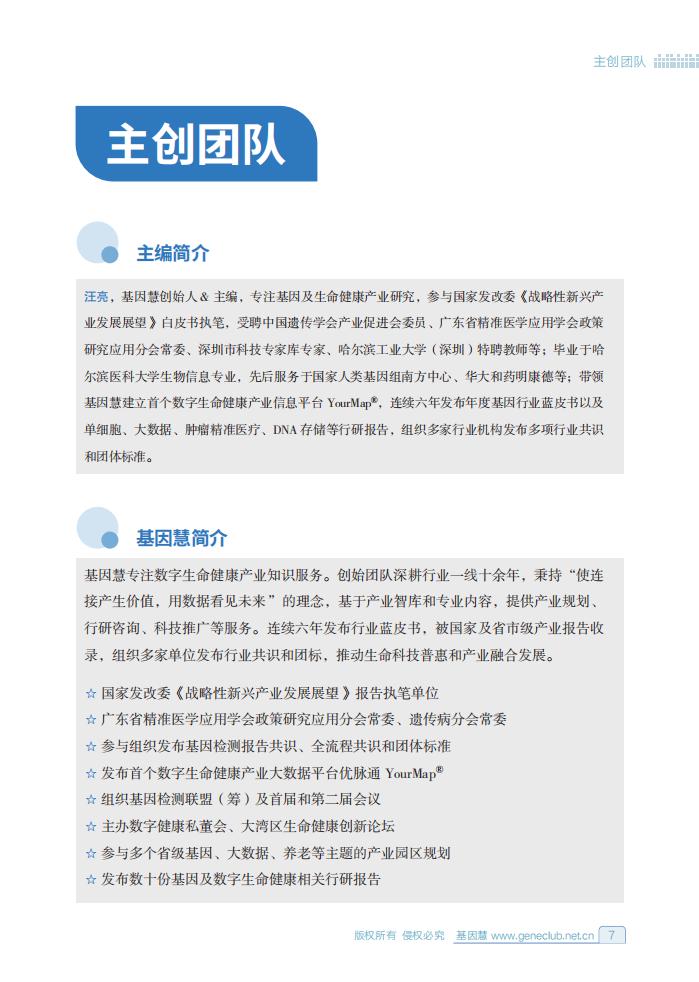 主创团队

主创团队

主编简介

汪亮，基因慧创始人 & 主编、专注基因及生命健康产业研究，参与国家发改委《战略性新兴产业发展展望》白皮书执笔，受聘中国遗传学会产业促进会委员、广东省精准医学应用学会政策研究应用分会常委、深圳市科技专家库专家、哈尔滨工业大学（深圳）特聘教师等；毕业于哈尔滨医科大学生物信息专业，先后服务于国家人类基因组南方中心、华大和药明康德等；带领基因慧建立首个数字生命健康产业信息平台 YourMap®，连续六年发布年度基因行业蓝皮书以及单细胞、大数据、肿瘤精准医疗、DNA 存储等行研报告，组织多家行业机构发布多项行业共识和团体标准。

基因慧简介

基因慧专注数字生命健康产业知识服务。创始团队深耕行业一线十余年，秉持“使连接产生价值，用数据看见未来”的理念，基于产业智库和专业内容，提供产业规划、行研咨询、科技推广等服务。连续六年发布行业蓝皮书，被国家及省市级产业报告收录，组织多家单位发布行业共识和团标，推动生命科技普惠和产业融合发展。

☆ 国家发改委《战略性新兴产业发展展望》报告执笔单位
☆ 广东省精准医学应用学会政策研究应用分会常委、遗传病分会常委
☆ 参与组织发布基因检测报告共识、全流程共识和团体标准
☆ 发布首个数字生命健康产业大数据平台优脉通 YourMap®
☆ 组织基因检测联盟（筹）及首届和第二届会议
☆ 主办数字健康私董会、大湾区生命健康创新论坛
☆ 参与多个省级基因、大数据、养老等主题的产业园区规划
☆ 发布数十份基因及数字生命健康相关行研报告

版权所有 侵权必究 基因慧 www.geneclub.net.cn 7